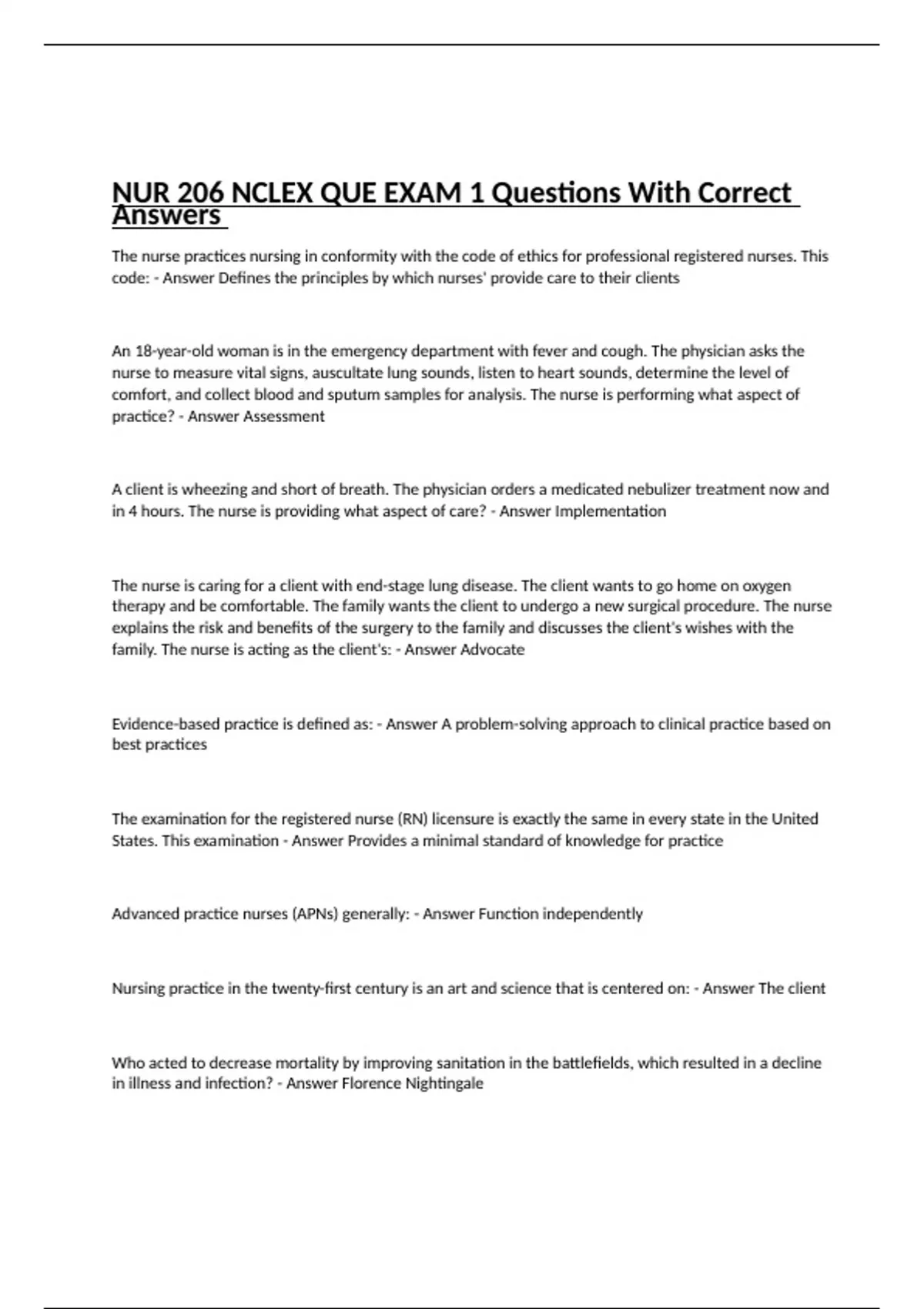 NUR 206 NCLEX QUE EXAM 1 Questions With Correct Answers

The nurse practices nursing in conformity with the code of ethics for professional registered nurses. This code: - Answer Defines the principles by which nurses' provide care to their clients

An 18-year-old woman is in the emergency department with fever and cough. The physician asks the nurse to measure vital signs, auscultate lung sounds, listen to heart sounds, determine the level of comfort, and collect blood and sputum samples for analysis. The nurse is performing what aspect of practice? - Answer Assessment

A client is wheezing and short of breath. The physician orders a medicated nebulizer treatment now and in 4 hours. The nurse is providing what aspect of care? - Answer Implementation

The nurse is caring for a client with end-stage lung disease. The client wants to go home on oxygen therapy and be comfortable. The family wants the client to undergo a new surgical procedure. The nurse explains the risk and benefits of the surgery to the family and discusses the client's wishes with the family. The nurse is acting as the client's: - Answer Advocate

Evidence-based practice is defined as: - Answer A problem-solving approach to clinical practice based on best practices

The examination for the registered nurse (RN) licensure is exactly the same in every state in the United States. This examination - Answer Provides a minimal standard of knowledge for practice

Advanced practice nurses (APNs) generally: - Answer Function independently

Nursing practice in the twenty-first century is an art and science that is centered on: - Answer The client

Who acted to decrease mortality by improving sanitation in the battlefields, which resulted in a decline in illness and infection? - Answer Florence Nightingale